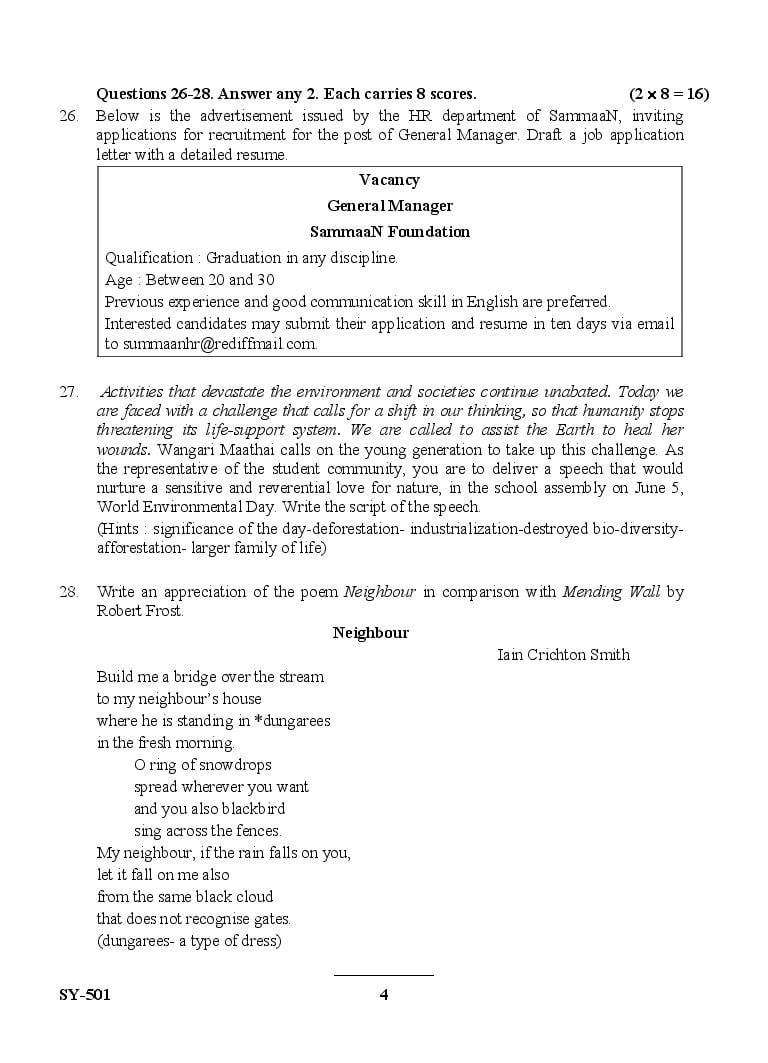 Questions 26-28. Answer any 2. Each carries 8 scores. $(2 \times 8 = 16)$

26. Below is the advertisement issued by the HR department of SammaaN, inviting applications for recruitment for the post of General Manager. Draft a job application letter with a detailed resume.

Vacancy
General Manager
SammaaN Foundation
Qualification : Graduation in any discipline.
Age : Between 20 and 30
Previous experience and good communication skill in English are preferred.
Interested candidates may submit their application and resume in ten days via email to summaanhr@rediffmail.com.

27. Activities that devastate the environment and societies continue unabated. Today we are faced with a challenge that calls for a shift in our thinking, so that humanity stops threatening its life-support system. We are called to assist the Earth to heal her wounds. Wangari Maathai calls on the young generation to take up this challenge. As the representative of the student community, you are to deliver a speech that would nurture a sensitive and reverential love for nature, in the school assembly on June 5, World Environmental Day. Write the script of the speech.
(Hints : significance of the day-deforestation- industrialization-destroyed bio-diversity-afforestation- larger family of life)

28. Write an appreciation of the poem Neighbour in comparison with Mending Wall by Robert Frost.

Neighbour
Iain Crichton Smith

Build me a bridge over the stream
to my neighbour's house
where he is standing in *dungarees
in the fresh morning.
O ring of snowdrops
spread wherever you want
and you also blackbird
sing across the fences.
My neighbour, if the rain falls on you,
let it fall on me also
from the same black cloud
that does not recognise gates.
(dungarees- a type of dress)

SY-501 4